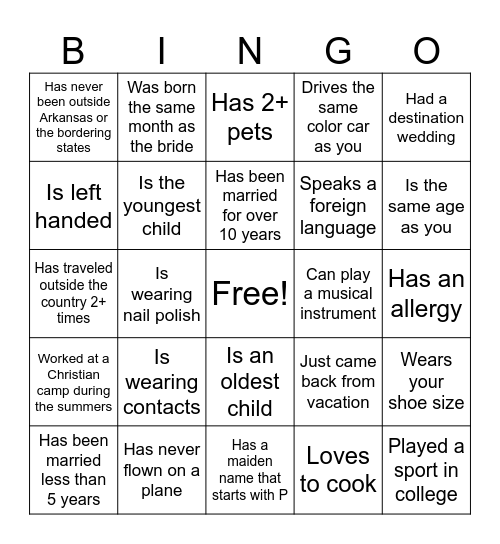 | B | I | N | G | O |
|---|---|---|---|---|
| Has never been outside Arkansas or the bordering states | Was born the same month as the bride | Has 2+ pets | Drives the same color car as you | Had a destination wedding |
| Is left handed | Is the youngest child | Has been married for over 10 years | Speaks a foreign language | Is the same age as you |
| Has traveled outside the country 2+ times | Is wearing nail polish | Free! | Can play a musical instrument | Has an allergy |
| Worked at a Christian camp during the summers | Is wearing contacts | Is an oldest child | Just came back from vacation | Wears your shoe size |
| Has been married less than 5 years | Has never flown on a plane | Has a maiden name that starts with P | Loves to cook | Played a sport in college |